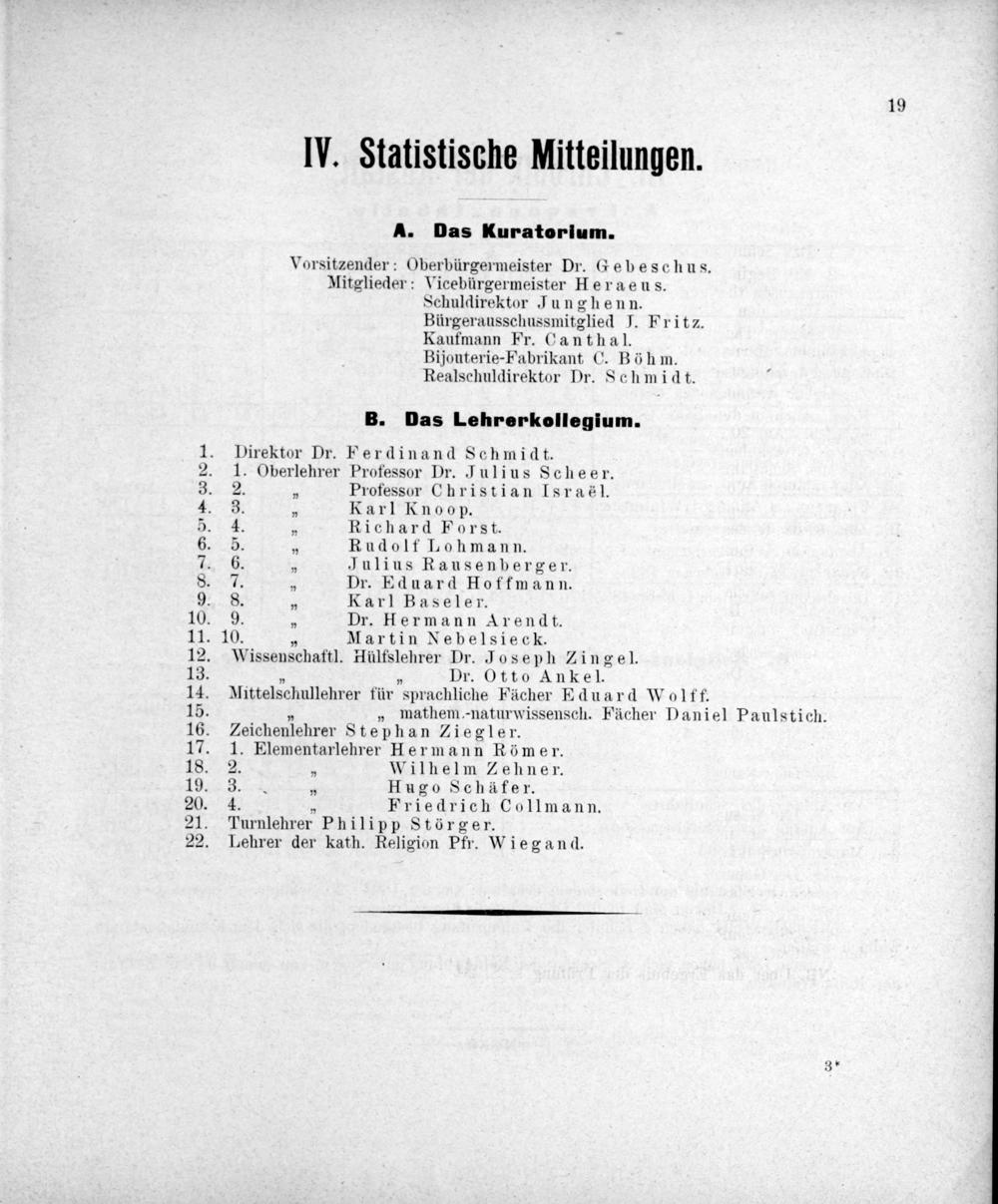 19

IV. Statistische Mitteilungen.

A. Das Kuratorium.

Vorsitzender: Oberbürgermeister Dr. Gebeschus.
Mitglieder: Vicebürgermeister Heraeus.
Schuldirektor Junghenn.
Bürgerausschussmitglied J. Fritz.
Kaufmann Fr. Canthal.
Bijouterie-Fabrikant C. Böhm.
Realschuldirektor Dr. Schmidt.

B. Das Lehrerkollegium.

1. Direktor Dr. Ferdinand Schmidt.
2. 1. Oberlehrer Professor Dr. Julius Scheer.
3. 2. „ Professor Christian Israël.
4. 3. „ Karl Knoop.
5. 4. „ Richard Forst.
6. 5. „ Rudolf Lohmann.
7. 6. „ Julius Rausenberger.
8. 7. „ Dr. Eduard Hoffmann.
9. 8. „ Karl Baseler.
10. 9. „ Dr. Hermann Arendt.
11. 10. „ Martin Nebelsieck.
12. Wissenschaftl. Hülfslehrer Dr. Joseph Zingel.
13. „ „ Dr. Otto Ankel.
14. Mittelschullehrer für sprachliche Fächer Eduard Wolff.
15. „ „ mathem.-naturwissensch. Fächer Daniel Paulstich.
16. Zeichenlehrer Stephan Ziegler.
17. 1. Elementarlehrer Hermann Römer.
18. 2. „ Wilhelm Zehner.
19. 3. „ Hugo Schäfer.
20. 4. „ Friedrich Collmann.
21. Turnlehrer Philipp Störger.
22. Lehrer der kath. Religion Pfr. Wiegand.

3*